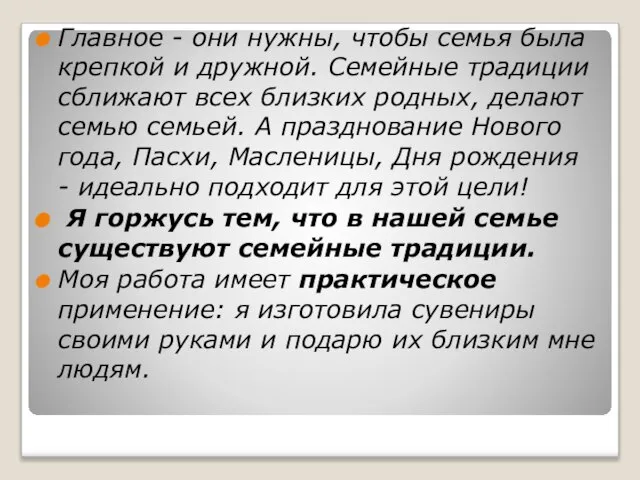 Главное - они нужны, чтобы семья была крепкой и дружной. Семейные традиции сближают всех близких родных, делают семью семьей. А празднование Нового года, Пасхи, Масленицы, Дня рождения - идеально подходит для этой цели!

Я горжусь тем, что в нашей семье существуют семейные традиции.

Моя работа имеет практическое применение: я изготовила сувениры своими руками и подарю их близким мне людям.